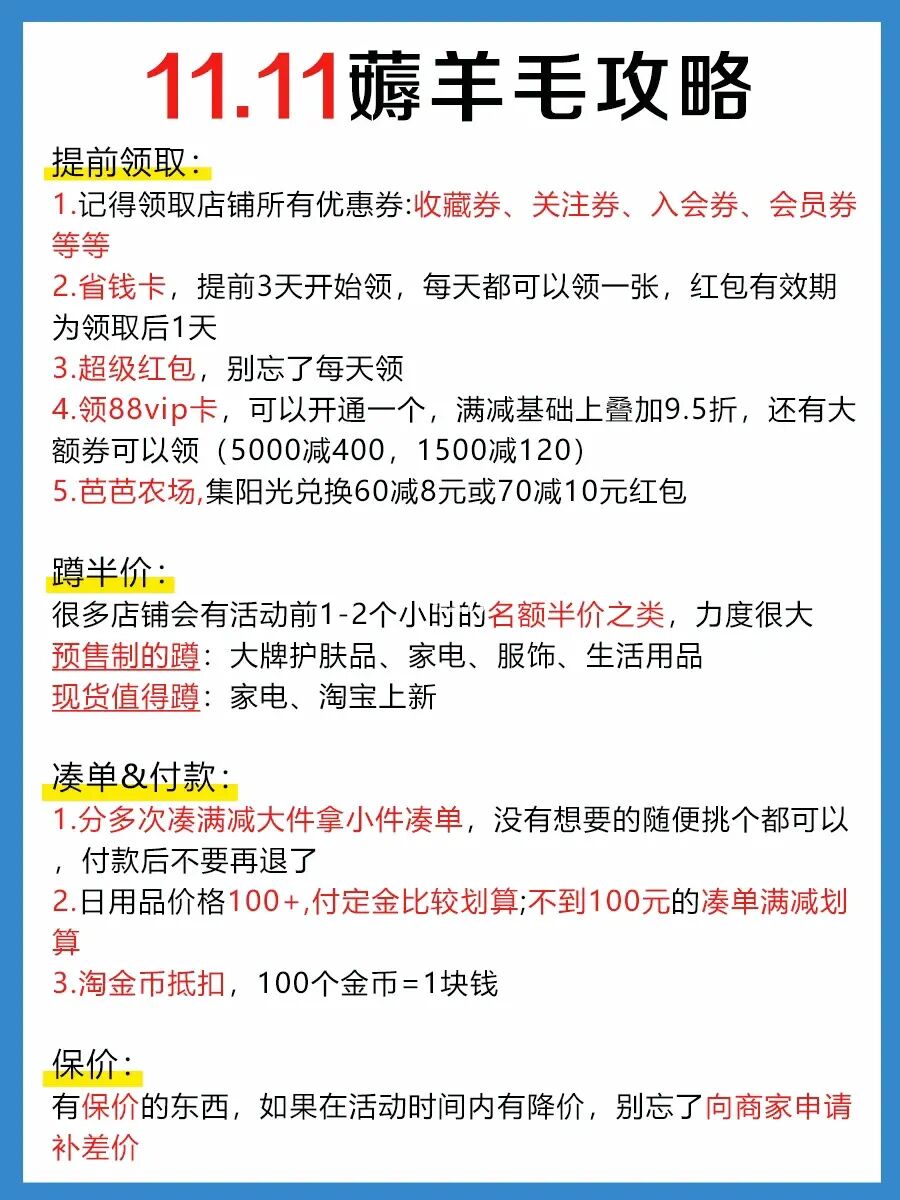 11.11薅羊毛攻略

提前领取:

1.记得领取店铺所有优惠券:收藏券、关注券、入会券、会员券等等

2.省钱卡，提前3天开始领，每天都可以领一张，红包有效期为领取后1天

3.超级红包，别忘了每天领

4.领88vip卡，可以开通一个，满减基础上叠加9.5折，还有大额券可以领（5000减400，1500减120）

5.芭芭农场,集阳光兑换60减8元或70减10元红包

蹲半价:

很多店铺会有活动前1-2个小时的名额半价之类，力度很大

预售制的蹲：大牌护肤品、家电、服饰、生活用品

现货值得蹲：家电、淘宝上新

凑单&付款:

1.分多次凑满减大件拿小件凑单，没有想要的随便挑个都可以，付款后不要再退了

2.日用品价格100+,付定金比较划算;不到100元的凑单满减划算

3.淘金币抵扣，100个金币=1块钱

保价:

有保价的东西，如果在活动时间内有降价，别忘了向商家申请补差价